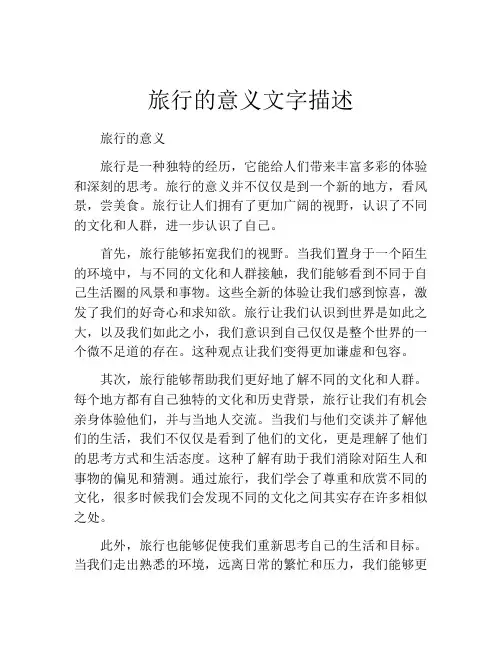 旅行的意义文字描述

旅行的意义

旅行是一种独特的经历，它能给人们带来丰富多彩的体验和深刻的思考。旅行的意义并不仅仅是到一个新的地方，看风景，尝美食。旅行让人们拥有了更加广阔的视野，认识了不同的文化和人群，进一步认识了自己。

首先，旅行能够拓宽我们的视野。当我们置身于一个陌生的环境中，与不同的文化和人群接触，我们能够看到不同于自己生活圈的风景和事物。这些全新的体验让我们感到惊喜，激发了我们的好奇心和求知欲。旅行让我们认识到世界是如此之大，以及我们如此之小，我们意识到自己仅仅是整个世界的一个微不足道的存在。这种观点让我们变得更加谦虚和包容。

其次，旅行能够帮助我们更好地了解不同的文化和人群。每个地方都有自己独特的文化和历史背景，旅行让我们有机会亲身体验他们，并与当地人交流。当我们与他们交谈并了解他们的生活，我们不仅仅是看到了他们的文化，更是理解了他们的思考方式和生活态度。这种了解有助于我们消除对陌生人和事物的偏见和猜测。通过旅行，我们学会了尊重和欣赏不同的文化，很多时候我们会发现不同的文化之间其实存在许多相似之处。

此外，旅行也能够促使我们重新思考自己的生活和目标。当我们走出熟悉的环境，远离日常的繁忙和压力，我们能够更